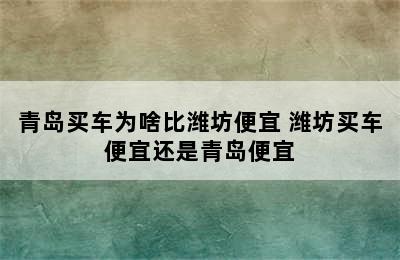 青岛买车为啥比潍坊便宜 潍坊买车便宜还是青岛便宜